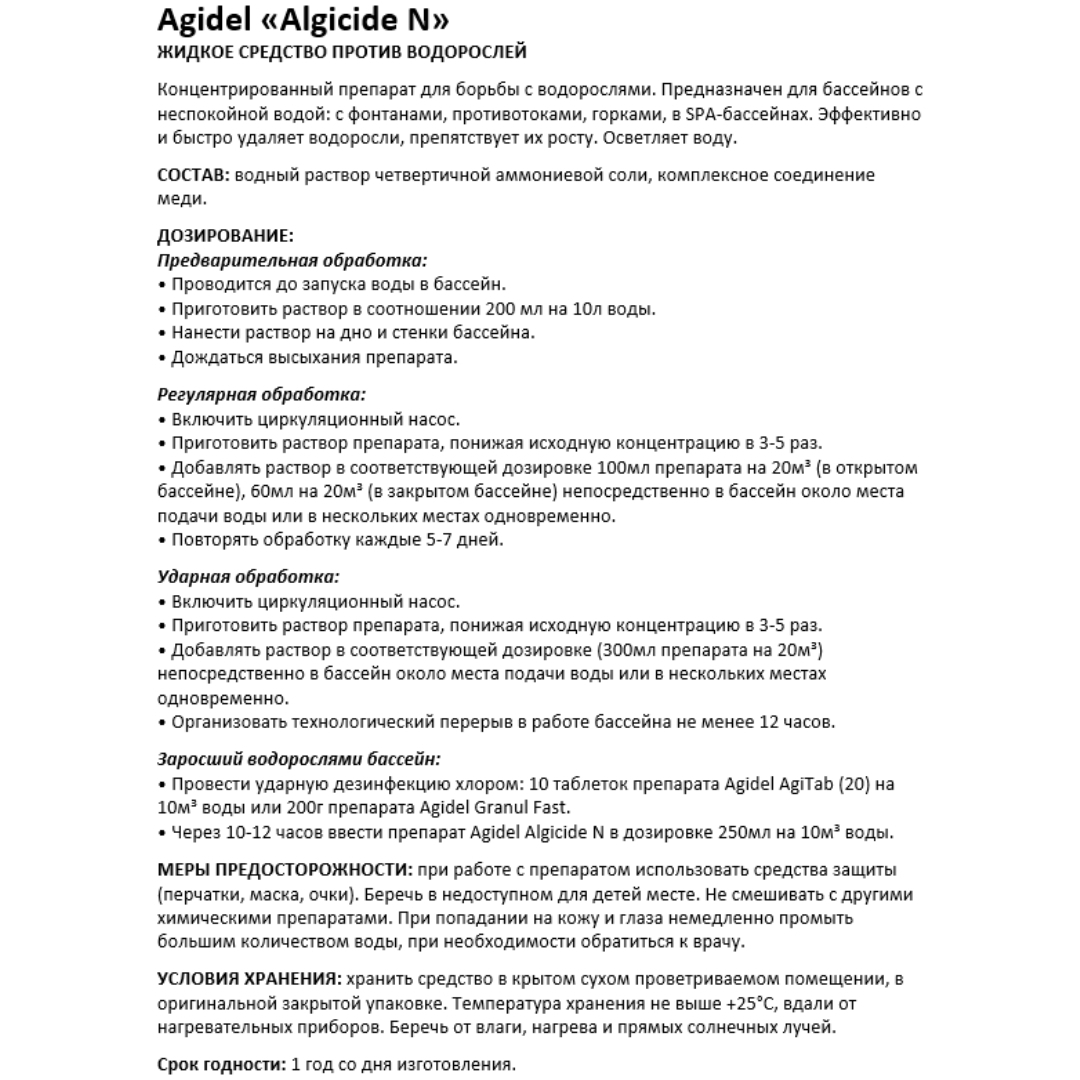 Agidel «Algicide N»
ЖИДКОЕ СРЕДСТВО ПРОТИВ ВОДОРОСЛЕЙ

Концентрированный препарат для борьбы с водорослями. Предназначен для бассейнов с неспокойной водой: с фонтанами, противотоками, горками, в SPA-бассейнах. Эффективно и быстро удаляет водоросли, препятствует их росту. Осветляет воду.

СОСТАВ: водный раствор четвертичной аммониевой соли, комплексное соединение меди.

ДОЗИРОВАНИЕ:
Предварительная обработка:
• Проводится до запуска воды в бассейн.
• Приготовить раствор в соотношении 200 мл на 10л воды.
• Нанести раствор на дно и стенки бассейна.
• Дождаться высыхания препарата.

Регулярная обработка:
• Включить циркуляционный насос.
• Приготовить раствор препарата, понижая исходную концентрацию в 3-5 раз.
• Добавлять раствор в соответствующей дозировке 100мл препарата на 20м³ (в открытом бассейне), 60мл на 20м³ (в закрытом бассейне) непосредственно в бассейн около места подачи воды или в нескольких местах одновременно.
• Повторять обработку каждые 5-7 дней.

Ударная обработка:
• Включить циркуляционный насос.
• Приготовить раствор препарата, понижая исходную концентрацию в 3-5 раз.
• Добавлять раствор в соответствующей дозировке (300мл препарата на 20м³) непосредственно в бассейн около места подачи воды или в нескольких местах одновременно.
• Организовать технологический перерыв в работе бассейна не менее 12 часов.

Заросший водорослями бассейн:
• Провести ударную дезинфекцию хлором: 10 таблеток препарата Agidel AgiTab (20) на 10м³ воды или 200г препарата Agidel Granul Fast.
• Через 10-12 часов ввести препарат Agidel Algicide N в дозировке 250мл на 10м³ воды.

МЕРЫ ПРЕДОСТОРОЖНОСТИ: при работе с препаратом использовать средства защиты (перчатки, маска, очки). Беречь в недоступном для детей месте. Не смешивать с другими химическими препаратами. При попадании на кожу и глаза немедленно промыть большим количеством воды, при необходимости обратиться к врачу.

УСЛОВИЯ ХРАНЕНИЯ: хранить средство в крытом сухом проветриваемом помещении, в оригинальной закрытой упаковке. Температура хранения не выше +25°С, вдали от нагревательных приборов. Беречь от влаги, нагрева и прямых солнечных лучей.

Срок годности: 1 год со дня изготовления.